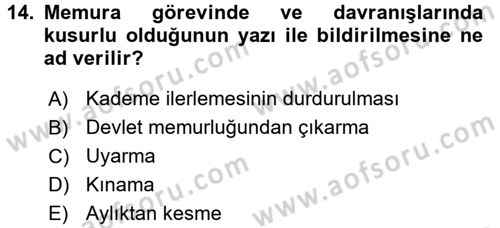 14. Memura görevinde ve davranışlarında kusurlu olduğunun yazı ile bildirilmesine ne ad verilir?

A) Kademe ilerlemesinin durdurulması
B) Devlet memurluğundan çıkarma
C) Uyarma
D) Kınama
E) Aylıktan kesme

www.aofsoru.com
www.aofsoru.com
www.aofsoru.com
www.aofsoru.com